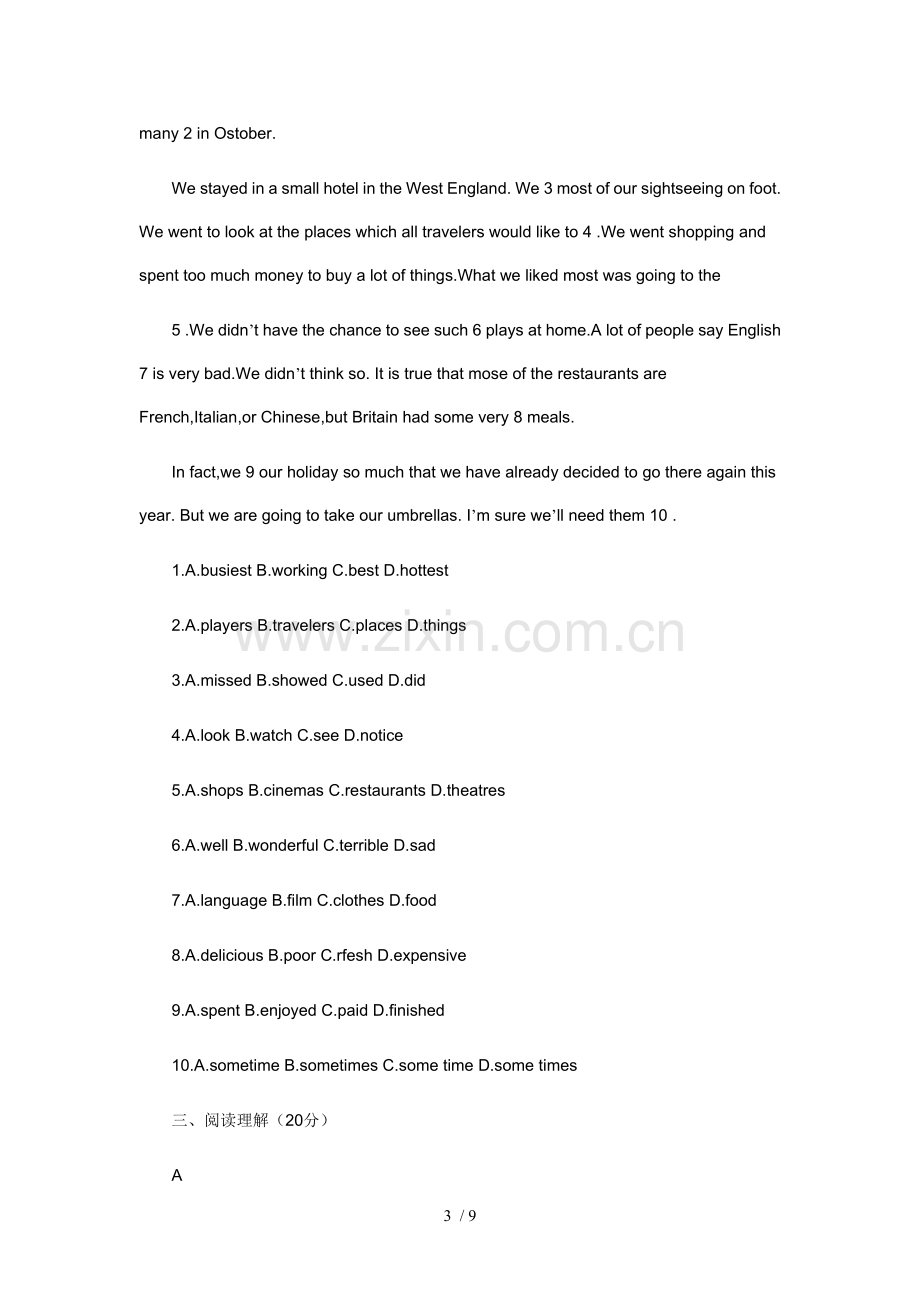 many 2 in Ostober.

We stayed in a small hotel in the West England. We 3 most of our sightseeing on foot. We went to look at the places which all travelers would like to 4 .We went shopping and spent too much money to buy a lot of things.What we liked most was going to the

5 .We didn't have the chance to see such 6 plays at home.A lot of people say English 7 is very bad.We didn't think so. It is true that mose of the restaurants are French,Italian,or Chinese,but Britain had some very 8 meals.

In fact,we 9 our holiday so much that we have already decided to go there again this year. But we are going to take our umbrellas. I'm sure we'll need them 10 .

1.A.busiest B.working C.best D.hottest

2.A.players B.travelers C.places D.things

3.A.missed B.showed C.used D.did

4.A.look B.watch C.see D.notice

5.A.shops B.cinemas C.restaurants D.theatres

6.A.well B.wonderful C.terrible D.sad

7.A.language B.film C.clothes D.food

8.A.delicious B.poor C.rfesh D.expensive

9.A.spent B.enjoyed C.paid D.finished

10.A.sometime B.sometimes C.some time D.some times

三、阅读理解（20分）

A

3 / 9

www.zixin.com.cn